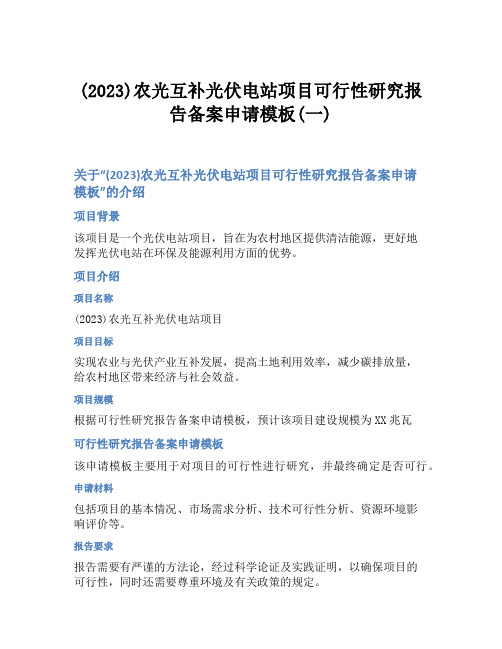 (2023)农光互补光伏电站项目可行性研究报告备案申请模板(一)

关于“(2023)农光互补光伏电站项目可行性研究报告备案申请模板”的介绍

项目背景

该项目是一个光伏电站项目，旨在为农村地区提供清洁能源，更好地发挥光伏电站在环保及能源利用方面的优势。

项目介绍

项目名称

(2023)农光互补光伏电站项目

项目目标

实现农业与光伏产业互补发展，提高土地利用效率，减少碳排放量，给农村地区带来经济与社会效益。

项目规模

根据可行性研究报告备案申请模板，预计该项目建设规模为XX兆瓦

可行性研究报告备案申请模板

该申请模板主要用于对项目的可行性进行研究，并最终确定是否可行。

申请材料

包括项目的基本情况、市场需求分析、技术可行性分析、资源环境影响评价等。

报告要求

报告需要有严谨的方法论，经过科学论证及实践证明，以确保项目的可行性，同时还需要尊重环境及有关政策的规定。